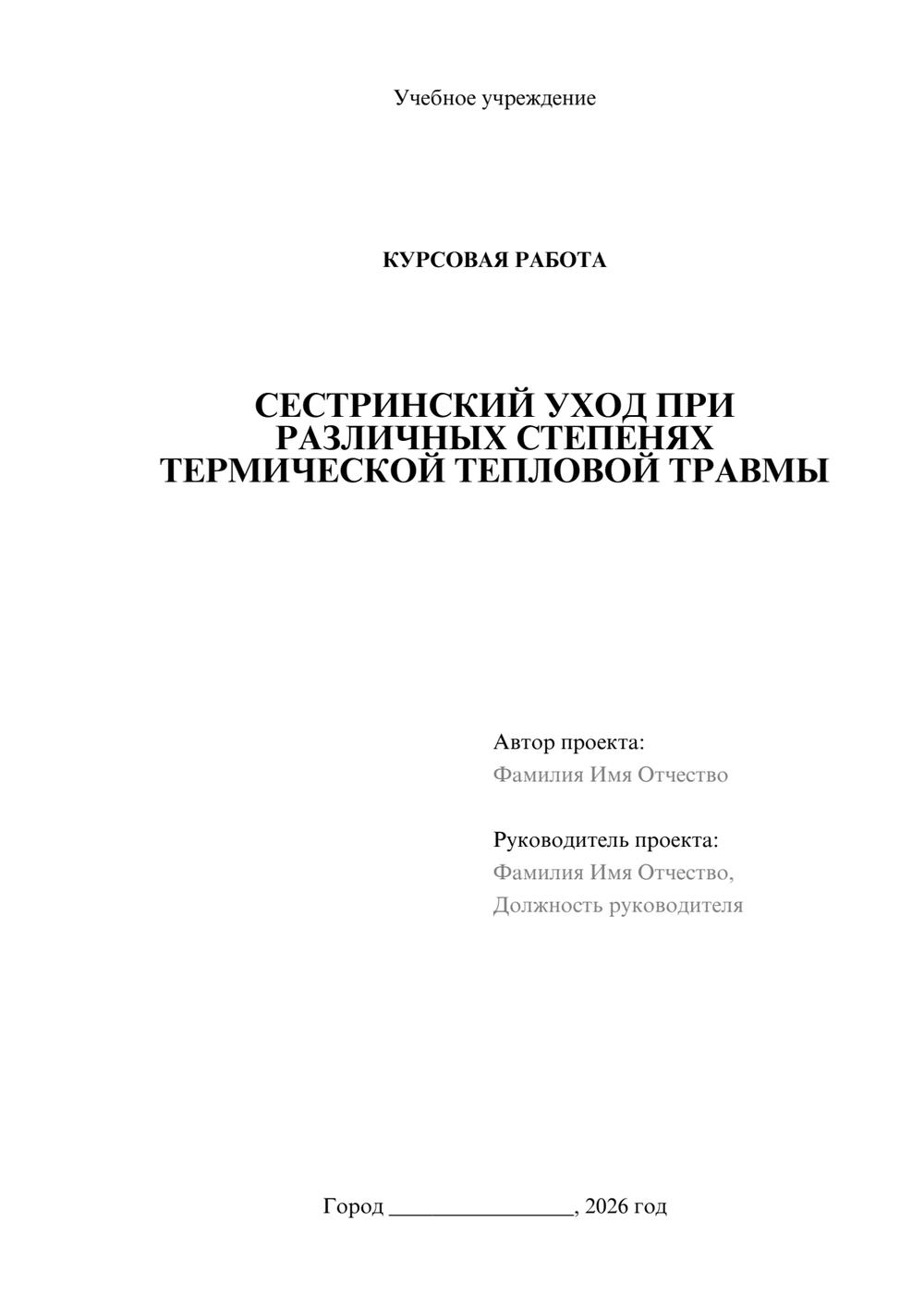 Учебное учреждение

КУРСОВАЯ РАБОТА

СЕСТРИНСКИЙ УХОД ПРИ РАЗЛИЧНЫХ СТЕПЕНЯХ ТЕРМИЧЕСКОЙ ТЕПЛОВОЙ ТРАВМЫ

Автор проекта:
Фамилия Имя Отчество

Руководитель проекта:
Фамилия Имя Отчество,
Должность руководителя

Город ________________, 2026 год